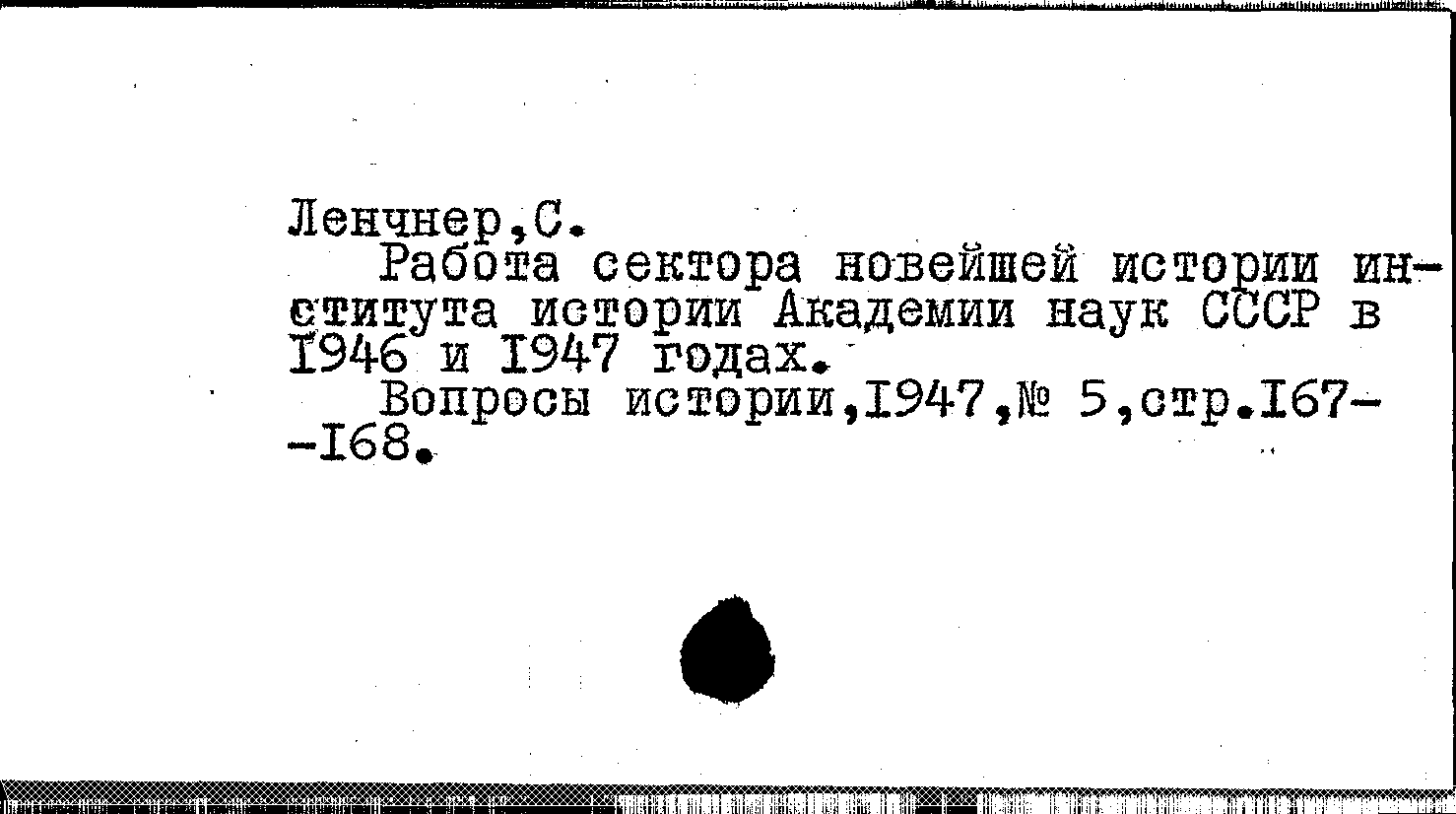 Ленчнер,С.

Работа сектора новейшей истории института истории Академии наук СССР в I946 и I947 годах.

Вопросы истории,I947,№ 5,стр.I67--I68.